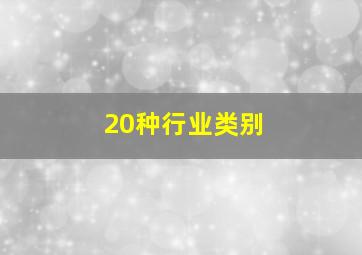 20种行业类别